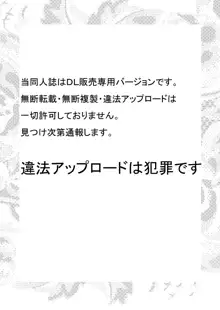 当同人誌はDL販売専用バージョンです。
無断転載・無断複製・違法アップロードは
一切許可しておりません。
見つけ次第通報します。

違法アップロードは犯罪です